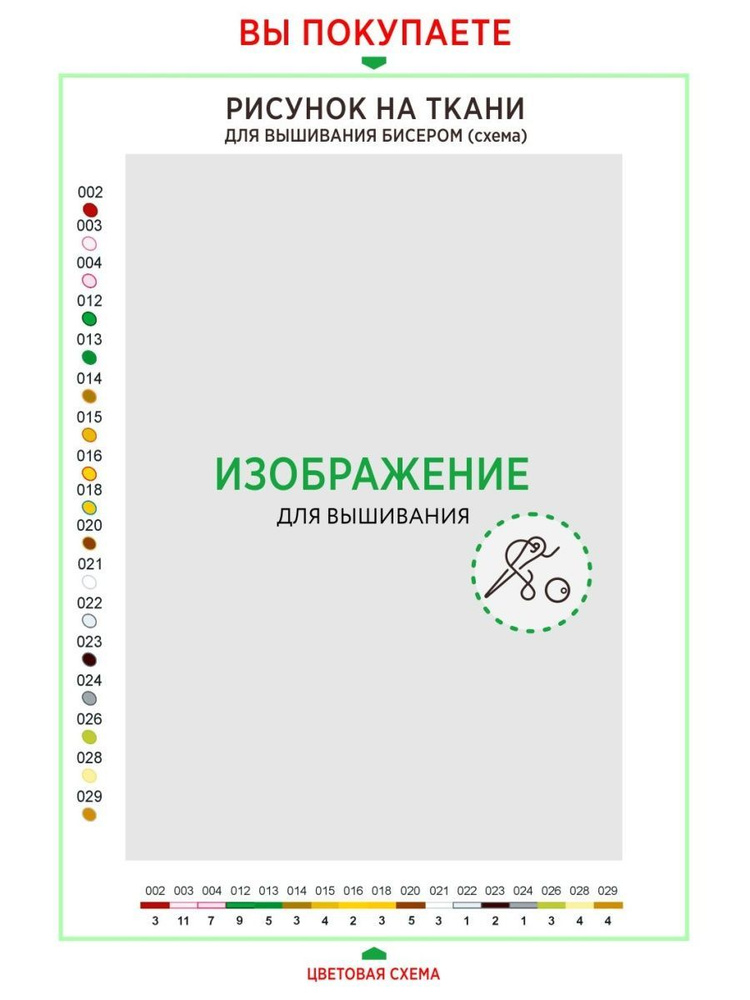 ВЫ ПОКУПАЕТЕ

РИСУНОК НА ТКАНИ
ДЛЯ ВЫШИВАНИЯ БИСЕРОМ (схема)

002
003
004
012
013
014
015
016
018
020
021
022
023
024
026
028
029

ИЗОБРАЖЕНИЕ
ДЛЯ ВЫШИВАНИЯ

| 002 | 003 | 004 | 012 | 013 | 014 | 015 | 016 | 018 | 020 | 021 | 022 | 023 | 024 | 026 | 028 | 029 |
|---|---|---|---|---|---|---|---|---|---|---|---|---|---|---|---|---|
| 3 | 11 | 7 | 9 | 5 | 3 | 4 | 2 | 3 | 5 | 3 | 1 | 2 | 1 | 3 | 4 | 4 |

ЦВЕТОВАЯ СХЕМА